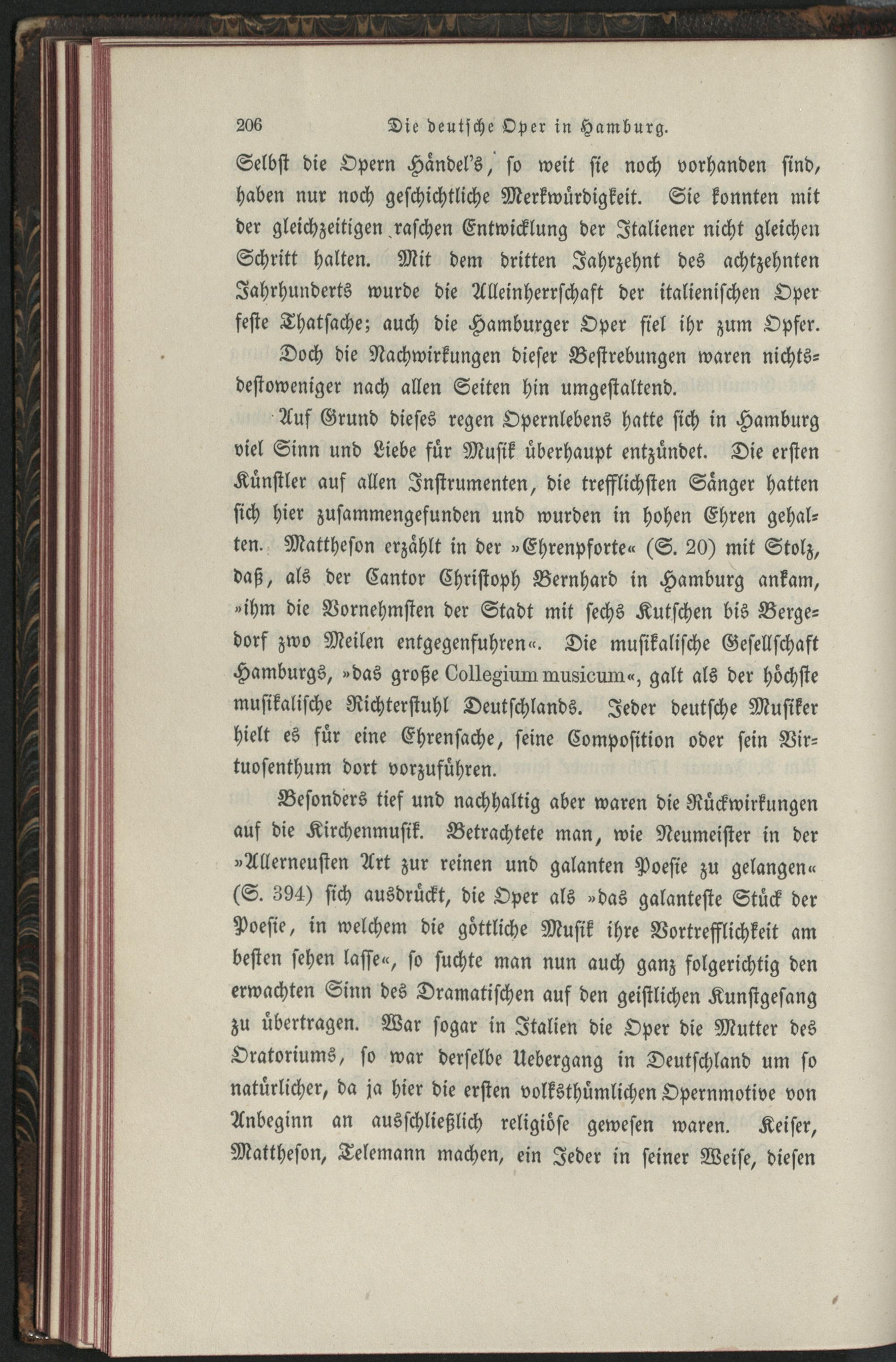 206 Die deutsche Oper in Hamburg.

Selbst die Opern Händel's, so weit sie noch vorhanden sind, haben nur noch geschichtliche Merkwürdigkeit. Sie konnten mit der gleichzeitigen raschen Entwicklung der Italiener nicht gleichen Schritt halten. Mit dem dritten Jahrzehnt des achtzehnten Jahrhunderts wurde die Alleinherrschaft der italienischen Oper feste Thatsache; auch die Hamburger Oper fiel ihr zum Opfer. Doch die Nachwirkungen dieser Bestrebungen waren nichtsdestoweniger nach allen Seiten hin umgestaltend.

Auf Grund dieses regen Opernlebens hatte sich in Hamburg viel Sinn und Liebe für Musik überhaupt entzündet. Die ersten Künstler auf allen Instrumenten, die trefflichsten Sänger hatten sich hier zusammengefunden und wurden in hohen Ehren gehalten. Mattheson erzählt in der »Ehrenpforte« (S. 20) mit Stolz, daß, als der Cantor Christoph Bernhard in Hamburg ankam, »ihm die Vornehmsten der Stadt mit sechs Kutschen bis Bergedorf zwo Meilen entgegenfuhren«. Die musikalische Gesellschaft Hamburgs, »das große Collegium musicum«, galt als der höchste musikalische Richterstuhl Deutschlands. Jeder deutsche Musiker hielt es für eine Ehrensache, seine Composition oder sein Virtuosenthum dort vorzuführen.

Besonders tief und nachhaltig aber waren die Rückwirkungen auf die Kirchenmusik. Betrachtete man, wie Neumeister in der »Allerneusten Art zur reinen und galanten Poesie zu gelangen« (S. 394) sich ausdrückt, die Oper als »das galanteste Stück der Poesie, in welchem die göttliche Musik ihre Vortrefflichkeit am besten sehen lasse«, so suchte man nun auch ganz folgerichtig den erwachten Sinn des Dramatischen auf den geistlichen Kunstgesang zu übertragen. War sogar in Italien die Oper die Mutter des Oratoriums, so war derselbe Uebergang in Deutschland um so natürlicher, da ja hier die ersten volksthümlichen Opernmotive von Anbeginn an ausschließlich religiöse gewesen waren. Keiser, Mattheson, Telemann machen, ein Jeder in seiner Weise, diesen